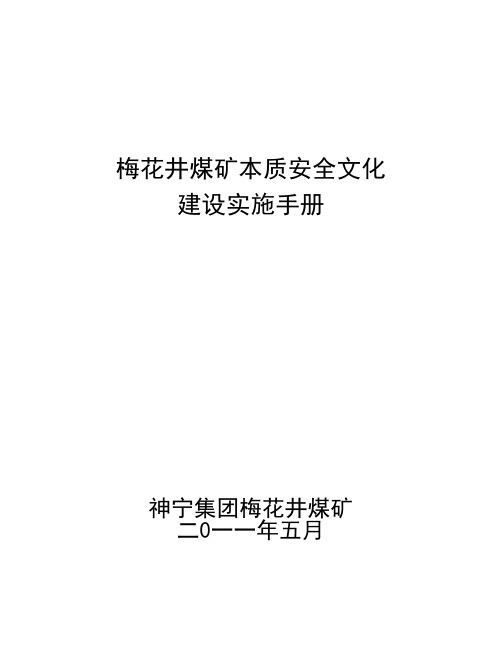 梅花井煤矿本质安全文化
建设实施手册

神宁集团梅花井煤矿
二0一一年五月